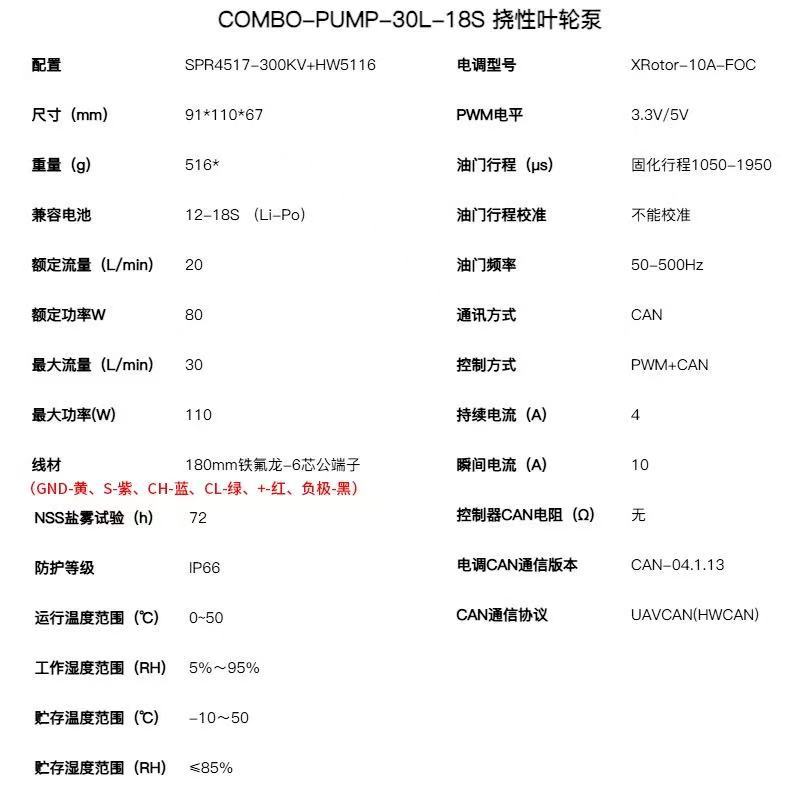 COMBO-PUMP-30L-18S 挠性叶轮泵

配置 SPR4517-300KV+HW5116

尺寸（mm） 91*110*67

重量（g） 516*

兼容电池 12-18S （Li-Po）

额定流量（L/min） 20

额定功率W 80

最大流量（L/min） 30

最大功率(W) 110

线材 180mm铁氟龙-6芯公端子
（GND-黄、S-紫、CH-蓝、CL-绿、+-红、负极-黑）

NSS盐雾试验（h） 72

防护等级 IP66

运行温度范围（℃） 0~50

工作湿度范围（RH） 5%～95%

贮存温度范围（℃） -10～50

贮存湿度范围（RH） ≤85%

电调型号 XRotor-10A-FOC

PWM电平 3.3V/5V

油门行程（μs） 固化行程1050-1950

油门行程校准 不能校准

油门频率 50-500Hz

通讯方式 CAN

控制方式 PWM+CAN

持续电流（A） 4

瞬间电流（A） 10

控制器CAN电阻（Ω） 无

电调CAN通信版本 CAN-04.1.13

CAN通信协议 UAVCAN(HWCAN)